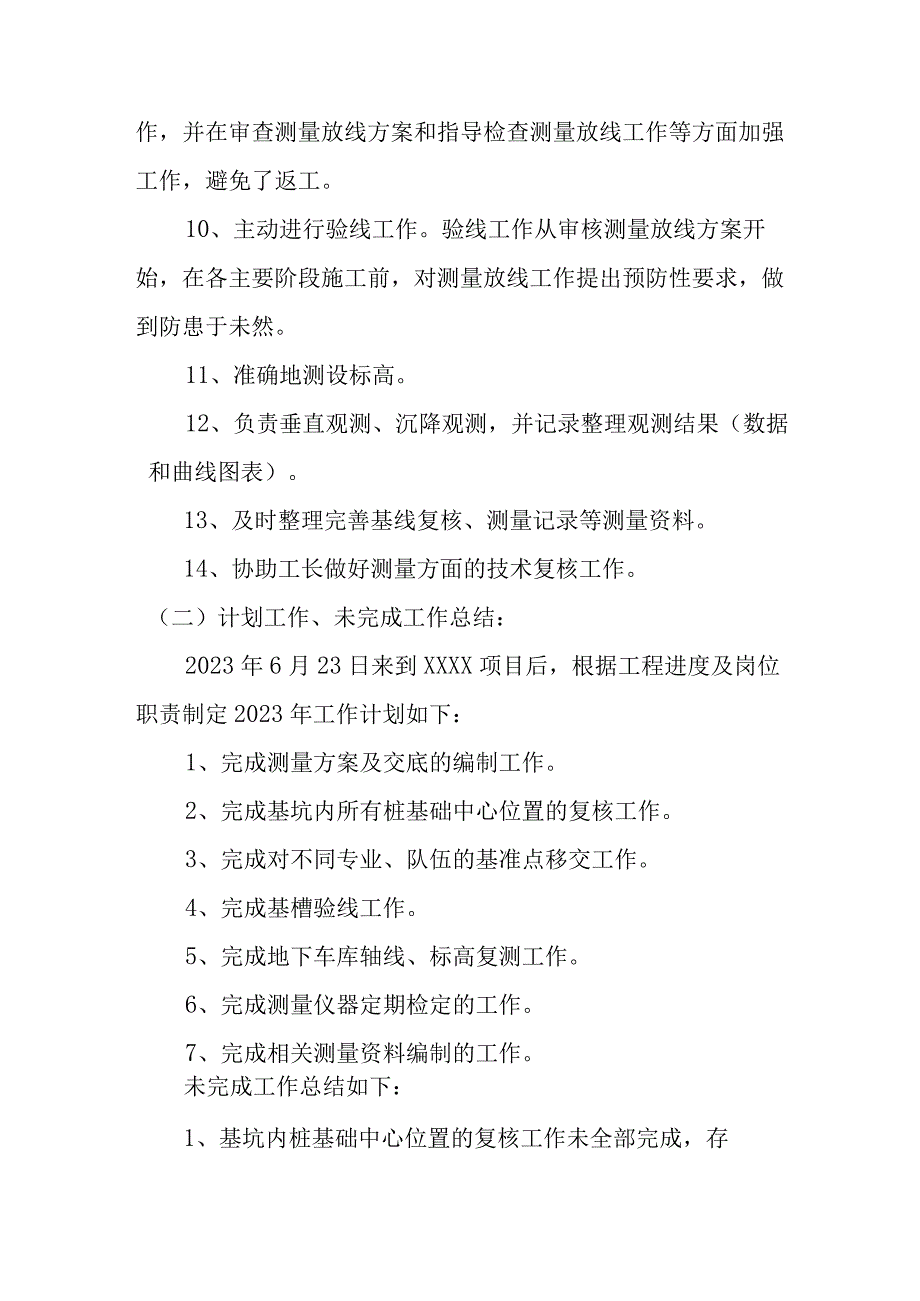 作，并在审查测量放线方案和指导检查测量放线工作等方面加强工作，避免了返工。

10、主动进行验线工作。验线工作从审核测量放线方案开始，在各主要阶段施工前，对测量放线工作提出预防性要求，做到防患于未然。

11、准确地测设标高。

12、负责垂直观测、沉降观测，并记录整理观测结果（数据和曲线图表）。

13、及时整理完善基线复核、测量记录等测量资料。

14、协助工长做好测量方面的技术复核工作。

（二）计划工作、未完成工作总结：

2023年6月23日来到XXXX项目后，根据工程进度及岗位职责制定2023年工作计划如下：

1、完成测量方案及交底的编制工作。

2、完成基坑内所有桩基础中心位置的复核工作。

3、完成对不同专业、队伍的基准点移交工作。

4、完成基槽验线工作。

5、完成地下车库轴线、标高复测工作。

6、完成测量仪器定期检定的工作。

7、完成相关测量资料编制的工作。

未完成工作总结如下：

1、基坑内桩基础中心位置的复核工作未全部完成，存